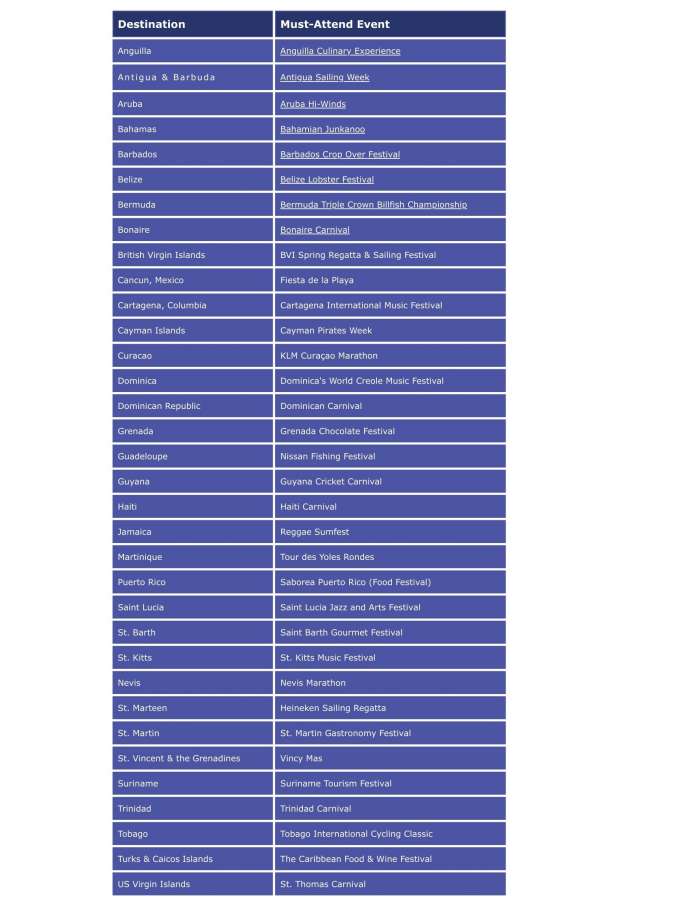 | Destination | Must-Attend Event |
|---|---|
| Anguilla | Anguilla Culinary Experience |
| Antigua & Barbuda | Antigua Sailing Week |
| Aruba | Aruba Hi-Winds |
| Bahamas | Bahamian Junkanoo |
| Barbados | Barbados Crop Over Festival |
| Belize | Belize Lobster Festival |
| Bermuda | Bermuda Triple Crown Billfish Championship |
| Bonaire | Bonaire Carnival |
| British Virgin Islands | BVI Spring Regatta & Sailing Festival |
| Cancun, Mexico | Fiesta de la Playa |
| Cartagena, Columbia | Cartagena International Music Festival |
| Cayman Islands | Cayman Pirates Week |
| Curacao | KLM Curaçao Marathon |
| Dominica | Dominica's World Creole Music Festival |
| Dominican Republic | Dominican Carnival |
| Grenada | Grenada Chocolate Festival |
| Guadeloupe | Nissan Fishing Festival |
| Guyana | Guyana Cricket Carnival |
| Haiti | Haiti Carnival |
| Jamaica | Reggae Sumfest |
| Martinique | Tour des Yoles Rondes |
| Puerto Rico | Saborea Puerto Rico (Food Festival) |
| Saint Lucia | Saint Lucia Jazz and Arts Festival |
| St. Barth | Saint Barth Gourmet Festival |
| St. Kitts | St. Kitts Music Festival |
| Nevis | Nevis Marathon |
| St. Marteen | Heineken Sailing Regatta |
| St. Martin | St. Martin Gastronomy Festival |
| St. Vincent & the Grenadines | Vincy Mas |
| Suriname | Suriname Tourism Festival |
| Trinidad | Trinidad Carnival |
| Tobago | Tobago International Cycling Classic |
| Turks & Caicos Islands | The Caribbean Food & Wine Festival |
| US Virgin Islands | St. Thomas Carnival |